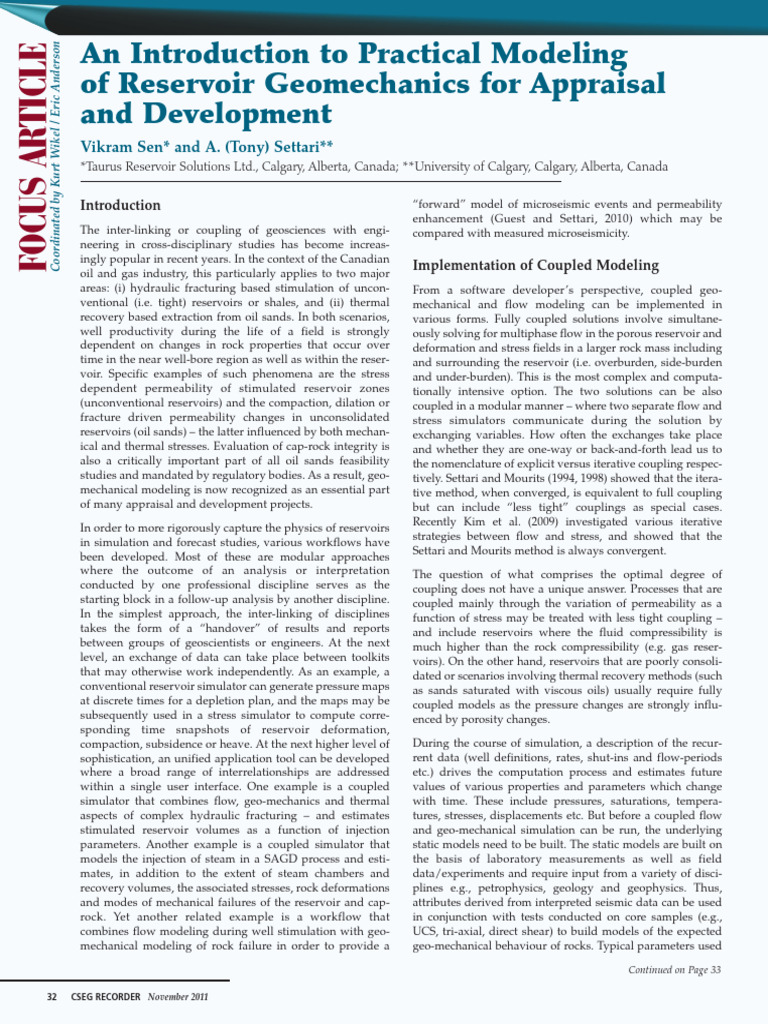 FOCUS ARTICLE
Coordinated by Kurt Wikel / Eric Anderson

An Introduction to Practical Modeling of Reservoir Geomechanics for Appraisal and Development

Vikram Sen* and A. (Tony) Settari**

*Taurus Reservoir Solutions Ltd., Calgary, Alberta, Canada; **University of Calgary, Calgary, Alberta, Canada

Introduction

The inter-linking or coupling of geosciences with engineering in cross-disciplinary studies has become increasingly popular in recent years. In the context of the Canadian oil and gas industry, this particularly applies to two major areas: (i) hydraulic fracturing based stimulation of unconventional (i.e. tight) reservoirs or shales, and (ii) thermal recovery based extraction from oil sands. In both scenarios, well productivity during the life of a field is strongly dependent on changes in rock properties that occur over time in the near well-bore region as well as within the reservoir. Specific examples of such phenomena are the stress dependent permeability of stimulated reservoir zones (unconventional reservoirs) and the compaction, dilation or fracture driven permeability changes in unconsolidated reservoirs (oil sands) – the latter influenced by both mechanical and thermal stresses. Evaluation of cap-rock integrity is also a critically important part of all oil sands feasibility studies and mandated by regulatory bodies. As a result, geomechanical modeling is now recognized as an essential part of many appraisal and development projects.

In order to more rigorously capture the physics of reservoirs in simulation and forecast studies, various workflows have been developed. Most of these are modular approaches where the outcome of an analysis or interpretation conducted by one professional discipline serves as the starting block in a follow-up analysis by another discipline. In the simplest approach, the inter-linking of disciplines takes the form of a "handover" of results and reports between groups of geoscientists or engineers. At the next level, an exchange of data can take place between toolkits that may otherwise work independently. As an example, a conventional reservoir simulator can generate pressure maps at discrete times for a depletion plan, and the maps may be subsequently used in a stress simulator to compute corresponding time snapshots of reservoir deformation, compaction, subsidence or heave. At the next higher level of sophistication, an unified application tool can be developed where a broad range of interrelationships are addressed within a single user interface. One example is a coupled simulator that combines flow, geo-mechanics and thermal aspects of complex hydraulic fracturing – and estimates stimulated reservoir volumes as a function of injection parameters. Another example is a coupled simulator that models the injection of steam in a SAGD process and estimates, in addition to the extent of steam chambers and recovery volumes, the associated stresses, rock deformations and modes of mechanical failures of the reservoir and cap-rock. Yet another related example is a workflow that combines flow modeling during well stimulation with geomechanical modeling of rock failure in order to provide a "forward" model of microseismic events and permeability enhancement (Guest and Settari, 2010) which may be compared with measured microseismicity.

Implementation of Coupled Modeling

From a software developer's perspective, coupled geomechanical and flow modeling can be implemented in various forms. Fully coupled solutions involve simultaneously solving for multiphase flow in the porous reservoir and deformation and stress fields in a larger rock mass including and surrounding the reservoir (i.e. overburden, side-burden and under-burden). This is the most complex and computationally intensive option. The two solutions can be also coupled in a modular manner – where two separate flow and stress simulators communicate during the solution by exchanging variables. How often the exchanges take place and whether they are one-way or back-and-forth lead us to the nomenclature of explicit versus iterative coupling respectively. Settari and Mourits (1994, 1998) showed that the iterative method, when converged, is equivalent to full coupling but can include "less tight" couplings as special cases. Recently Kim et al. (2009) investigated various iterative strategies between flow and stress, and showed that the Settari and Mourits method is always convergent.

The question of what comprises the optimal degree of coupling does not have a unique answer. Processes that are coupled mainly through the variation of permeability as a function of stress may be treated with less tight coupling – and include reservoirs where the fluid compressibility is much higher than the rock compressibility (e.g. gas reservoirs). On the other hand, reservoirs that are poorly consolidated or scenarios involving thermal recovery methods (such as sands saturated with viscous oils) usually require fully coupled models as the pressure changes are strongly influenced by porosity changes.

During the course of simulation, a description of the recurrent data (well definitions, rates, shut-ins and flow-periods etc.) drives the computation process and estimates future values of various properties and parameters which change with time. These include pressures, saturations, temperatures, stresses, displacements etc. But before a coupled flow and geo-mechanical simulation can be run, the underlying static models need to be built. The static models are built on the basis of laboratory measurements as well as field data/experiments and require input from a variety of disciplines e.g., petrophysics, geology and geophysics. Thus, attributes derived from interpreted seismic data can be used in conjunction with tests conducted on core samples (e.g., UCS, tri-axial, direct shear) to build models of the expected geo-mechanical behaviour of rocks. Typical parameters used

Continued on Page 33

32 CSEG RECORDER November 2011